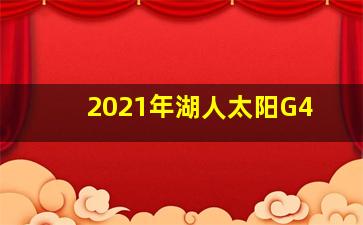 2021年湖人太阳G4